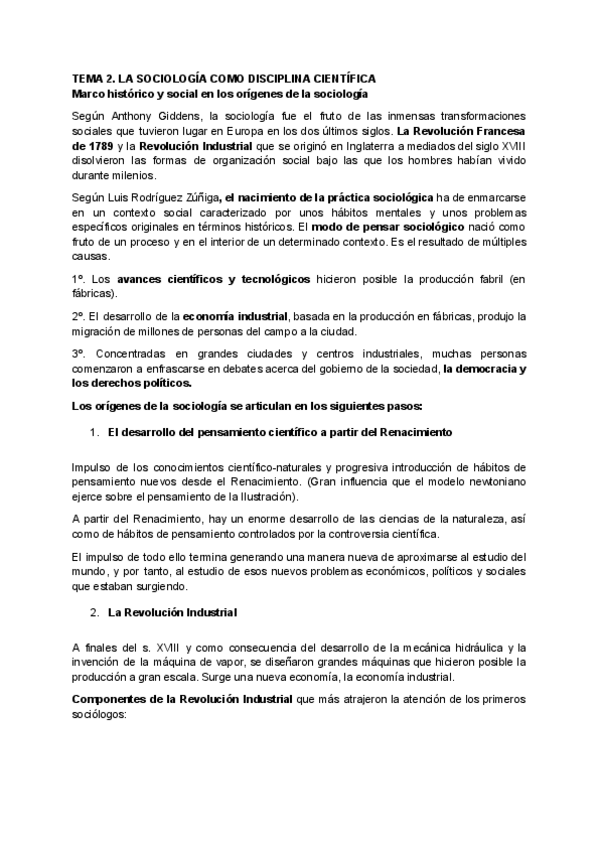 TEMA 2. LA SOCIOLOGÍA COMO DISCIPLINA CIENTÍFICA
Marco histórico y social en los orígenes de la sociología

Según Anthony Giddens, la sociología fue el fruto de las inmensas transformaciones sociales que tuvieron lugar en Europa en los dos últimos siglos. La Revolución Francesa de 1789 y la Revolución Industrial que se originó en Inglaterra a mediados del siglo XVIII disolvieron las formas de organización social bajo las que los hombres habían vivido durante milenios.

Según Luis Rodríguez Zúñiga, el nacimiento de la práctica sociológica ha de enmarcarse en un contexto social caracterizado por unos hábitos mentales y unos problemas específicos originales en términos históricos. El modo de pensar sociológico nació como fruto de un proceso y en el interior de un determinado contexto. Es el resultado de múltiples causas.

1º. Los avances científicos y tecnológicos hicieron posible la producción fabril (en fábricas).

2º. El desarrollo de la economía industrial, basada en la producción en fábricas, produjo la migración de millones de personas del campo a la ciudad.

3º. Concentradas en grandes ciudades y centros industriales, muchas personas comenzaron a enfrascarse en debates acerca del gobierno de la sociedad, la democracia y los derechos políticos.

Los orígenes de la sociología se articulan en los siguientes pasos:

1. El desarrollo del pensamiento científico a partir del Renacimiento

Impulso de los conocimientos científico-naturales y progresiva introducción de hábitos de pensamiento nuevos desde el Renacimiento. (Gran influencia que el modelo newtoniano ejerce sobre el pensamiento de la Ilustración).

A partir del Renacimiento, hay un enorme desarrollo de las ciencias de la naturaleza, así como de hábitos de pensamiento controlados por la controversia científica.

El impulso de todo ello termina generando una manera nueva de aproximarse al estudio del mundo, y por tanto, al estudio de esos nuevos problemas económicos, políticos y sociales que estaban surgiendo.

2. La Revolución Industrial

A finales del s. XVIII y como consecuencia del desarrollo de la mecánica hidráulica y la invención de la máquina de vapor, se diseñaron grandes máquinas que hicieron posible la producción a gran escala. Surge una nueva economía, la economía industrial.

Componentes de la Revolución Industrial que más atrajeron la atención de los primeros sociólogos: